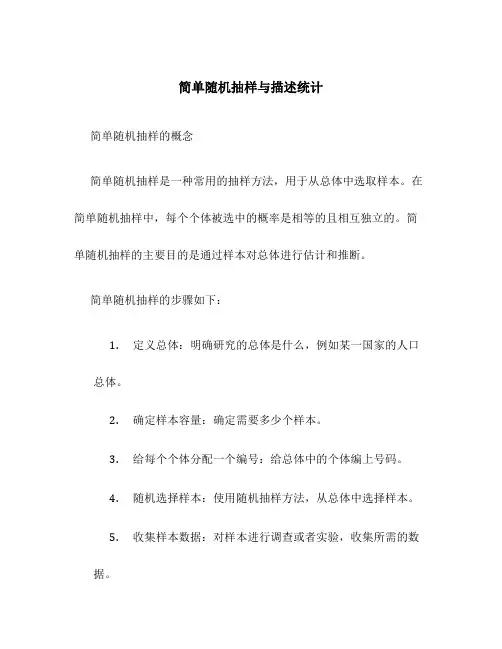 简单随机抽样与描述统计

简单随机抽样的概念

简单随机抽样是一种常用的抽样方法，用于从总体中选取样本。在简单随机抽样中，每个个体被选中的概率是相等的且相互独立的。简单随机抽样的主要目的是通过样本对总体进行估计和推断。

简单随机抽样的步骤如下：

1. 定义总体：明确研究的总体是什么，例如某一国家的人口总体。

2. 确定样本容量：确定需要多少个样本。

3. 给每个个体分配一个编号：给总体中的个体编上号码。

4. 随机选择样本：使用随机抽样方法，从总体中选择样本。

5. 收集样本数据：对样本进行调查或者实验，收集所需的数据。